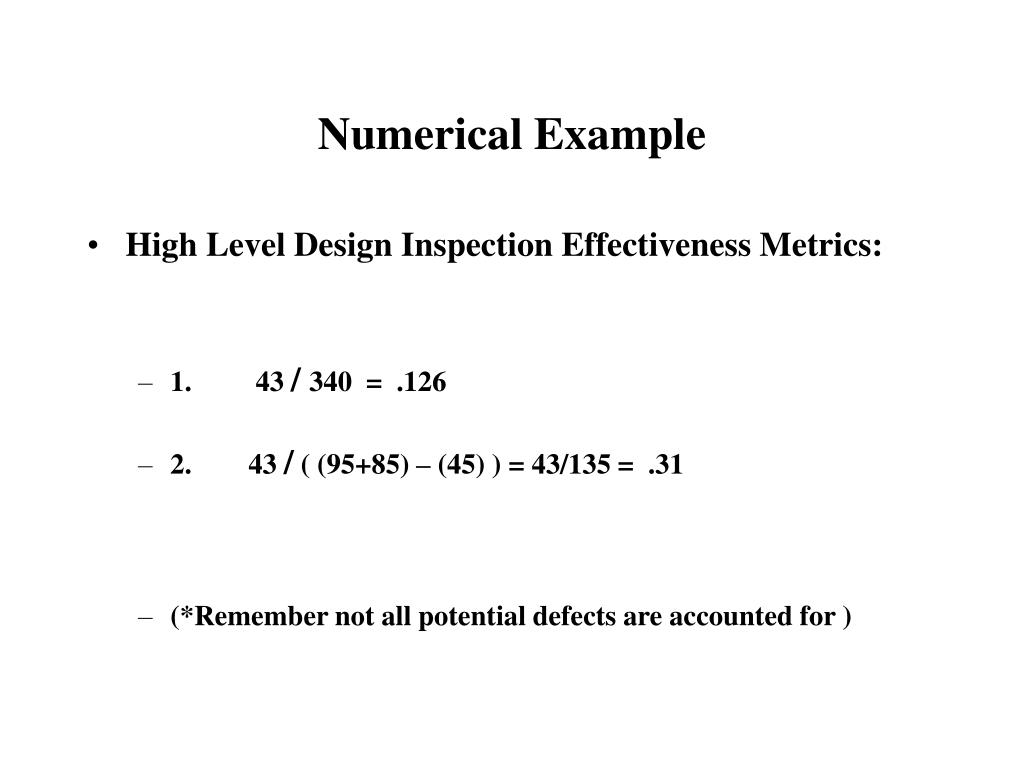 Numerical Example

• High Level Design Inspection Effectiveness Metrics:

– 1. $43 / 340 = .126$

– 2. $43 / ( (95+85) – (45) ) = 43/135 = .31$

– (*Remember not all potential defects are accounted for )